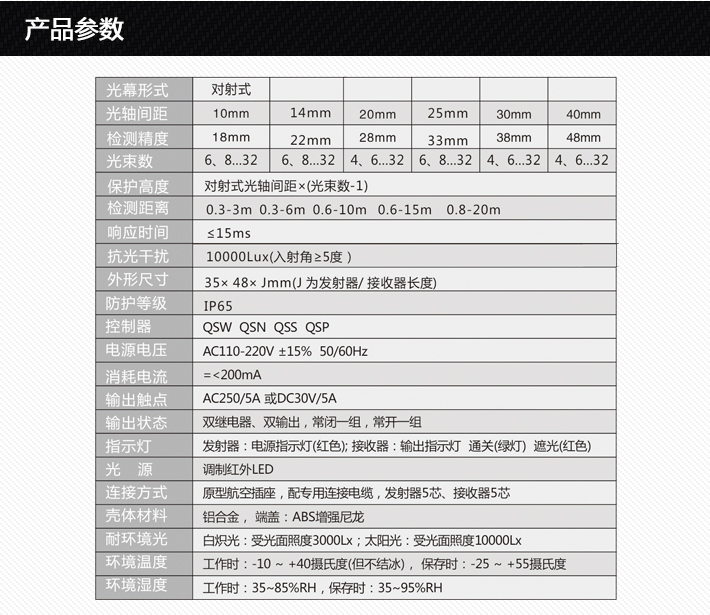 产品参数

| 光幕形式 | 对射式 | | | | | |
|---|---|---|---|---|---|---|
| 光轴间距 | 10mm | 14mm | 20mm | 25mm | 30mm | 40mm |
| 检测精度 | 18mm | 22mm | 28mm | 33mm | 38mm | 48mm |
| 光束数 | 6、8...32 | 6、8...32 | 4、6...32 | 6、8...32 | 4、6...32 | 4、6...32 |
| 保护高度 | 对射式光轴间距×(光束数-1) | | | | | |
| 检测距离 | 0.3-3m 0.3-6m 0.6-10m 0.6-15m 0.8-20m | | | | | |
| 响应时间 | ≤15ms | | | | | |
| 抗光干扰 | 10000Lux(入射角≥5度 ) | | | | | |
| 外形尺寸 | 35× 48× Jmm(J 为发射器/ 接收器长度) | | | | | |
| 防护等级 | IP65 | | | | | |
| 控制器 | QSW QSN QSS QSP | | | | | |
| 电源电压 | AC110-220V ±15% 50/60Hz | | | | | |
| 消耗电流 | =<200mA | | | | | |
| 输出触点 | AC250/5A 或DC30V/5A | | | | | |
| 输出状态 | 双继电器、双输出，常闭一组，常开一组 | | | | | |
| 指示灯 | 发射器：电源指示灯(红色); 接收器：输出指示灯 通关(绿灯) 遮光(红色) | | | | | |
| 光 源 | 调制红外LED | | | | | |
| 连接方式 | 原型航空插座，配专用连接电缆，发射器5芯、接收器5芯 | | | | | |
| 壳体材料 | 铝合金， 端盖：ABS增强尼龙 | | | | | |
| 耐环境光 | 白炽光：受光面照度3000Lx；太阳光：受光面照度10000Lx | | | | | |
| 环境温度 | 工作时：-10 ~ +40摄氏度(但不结冰)， 保存时：-25 ~ +55摄氏度 | | | | | |
| 环境湿度 | 工作时：35~85%RH，保存时：35~95%RH | | | | | |